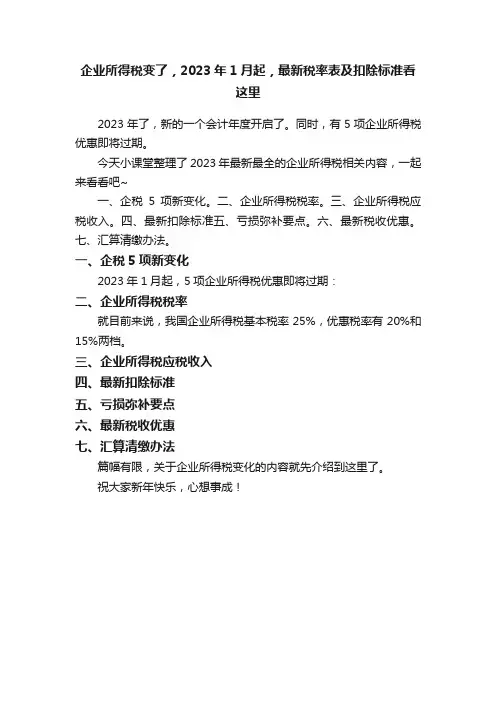 企业所得税变了，2023 年 1 月起，最新税率表及扣除标准看这里

2023 年了，新的一个会计年度开启了。同时，有 5 项企业所得税优惠即将过期。

今天小课堂整理了 2023 年最新最全的企业所得税相关内容，一起来看看吧~

一、企税 5 项新变化。二、企业所得税税率。三、企业所得税应税收入。四、最新扣除标准五、亏损弥补要点。六、最新税收优惠。七、汇算清缴办法。

一、企税 5 项新变化

2023 年 1 月起，5 项企业所得税优惠即将过期：

二、企业所得税税率

就目前来说，我国企业所得税基本税率 25%，优惠税率有 20%和 15%两档。

三、企业所得税应税收入

四、最新扣除标准

五、亏损弥补要点

六、最新税收优惠

七、汇算清缴办法

篇幅有限，关于企业所得税变化的内容就先介绍到这里了。

祝大家新年快乐，心想事成！